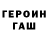 ГЕРОИН
ГАШ